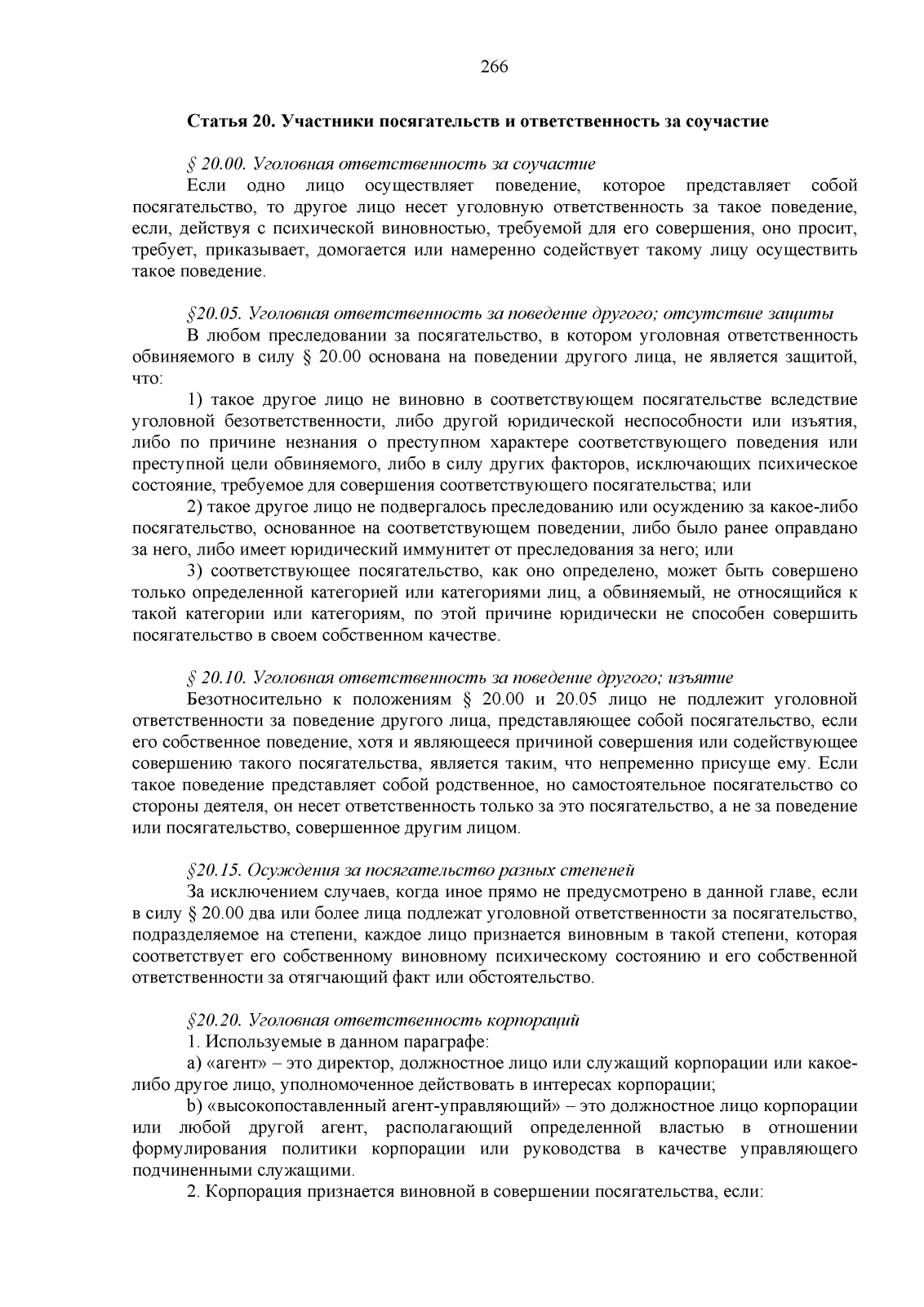 266

Статья 20. Участники посягательств и ответственность за соучастие

§ 20.00. Уголовная ответственность за соучастие
Если одно лицо осуществляет поведение, которое представляет собой посягательство, то другое лицо несет уголовную ответственность за такое поведение, если, действуя с психической виновностью, требуемой для его совершения, оно просит, требует, приказывает, домогается или намеренно содействует такому лицу осуществить такое поведение.

§20.05. Уголовная ответственность за поведение другого; отсутствие защиты
В любом преследовании за посягательство, в котором уголовная ответственность обвиняемого в силу § 20.00 основана на поведении другого лица, не является защитой, что:
1) такое другое лицо не виновно в соответствующем посягательстве вследствие уголовной безответственности, либо другой юридической неспособности или изъятия, либо по причине незнания о преступном характере соответствующего поведения или преступной цели обвиняемого, либо в силу других факторов, исключающих психическое состояние, требуемое для совершения соответствующего посягательства; или
2) такое другое лицо не подвергалось преследованию или осуждению за какое-либо посягательство, основанное на соответствующем поведении, либо было ранее оправдано за него, либо имеет юридический иммунитет от преследования за него; или
3) соответствующее посягательство, как оно определено, может быть совершено только определенной категорией или категориями лиц, а обвиняемый, не относящийся к такой категории или категориям, по этой причине юридически не способен совершить посягательство в своем собственном качестве.

§ 20.10. Уголовная ответственность за поведение другого; изъятие
Безотносительно к положениям § 20.00 и 20.05 лицо не подлежит уголовной ответственности за поведение другого лица, представляющее собой посягательство, если его собственное поведение, хотя и являющееся причиной совершения или содействующее совершению такого посягательства, является таким, что непременно присуще ему. Если такое поведение представляет собой родственное, но самостоятельное посягательство со стороны деятеля, он несет ответственность только за это посягательство, а не за поведение или посягательство, совершенное другим лицом.

§20.15. Осуждения за посягательство разных степеней
За исключением случаев, когда иное прямо не предусмотрено в данной главе, если в силу § 20.00 два или более лица подлежат уголовной ответственности за посягательство, подразделяемое на степени, каждое лицо признается виновным в такой степени, которая соответствует его собственному виновному психическому состоянию и его собственной ответственности за отягчающий факт или обстоятельство.

§20.20. Уголовная ответственность корпораций
1. Используемые в данном параграфе:
a) «агент» – это директор, должностное лицо или служащий корпорации или какое-либо другое лицо, уполномоченное действовать в интересах корпорации;
b) «высокопоставленный агент-управляющий» – это должностное лицо корпорации или любой другой агент, располагающий определенной властью в отношении формулирования политики корпорации или руководства в качестве управляющего подчиненными служащими.
2. Корпорация признается виновной в совершении посягательства, если: